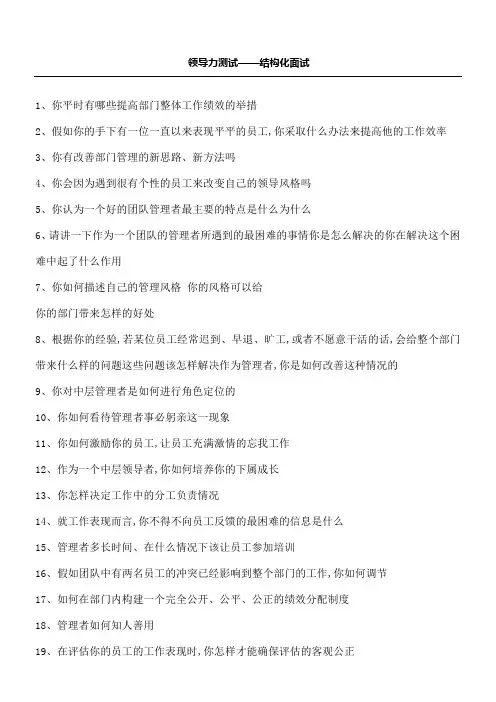 领导力测试——结构化面试

1、你平时有哪些提高部门整体工作绩效的举措

2、假如你的手下有一位一直以来表现平平的员工,你采取什么办法来提高他的工作效率

3、你有改善部门管理的新思路、新方法吗

4、你会因为遇到很有个性的员工来改变自己的领导风格吗

5、你认为一个好的团队管理者最主要的特点是什么为什么

6、请讲一下作为一个团队的管理者所遇到的最困难的事情你是怎么解决的你在解决这个困难中起了什么作用

7、你如何描述自己的管理风格 你的风格可以给

你的部门带来怎样的好处

8、根据你的经验,若某位员工经常迟到、早退、旷工,或者不愿意干活的话,会给整个部门带来什么样的问题这些问题该怎样解决作为管理者,你是如何改善这种情况的

9、你对中层管理者是如何进行角色定位的

10、你如何看待管理者事必躬亲这一现象

11、你如何激励你的员工,让员工充满激情的忘我工作

12、作为一个中层领导者,你如何培养你的下属成长

13、你怎样决定工作中的分工负责情况

14、就工作表现而言,你不得不向员工反馈的最困难的信息是什么

15、管理者多长时间、在什么情况下该让员工参加培训

16、假如团队中有两名员工的冲突已经影响到整个部门的工作,你如何调节

17、如何在部门内构建一个完全公开、公平、公正的绩效分配制度

18、管理者如何知人善用

19、在评估你的员工的工作表现时,你怎样才能确保评估的客观公正